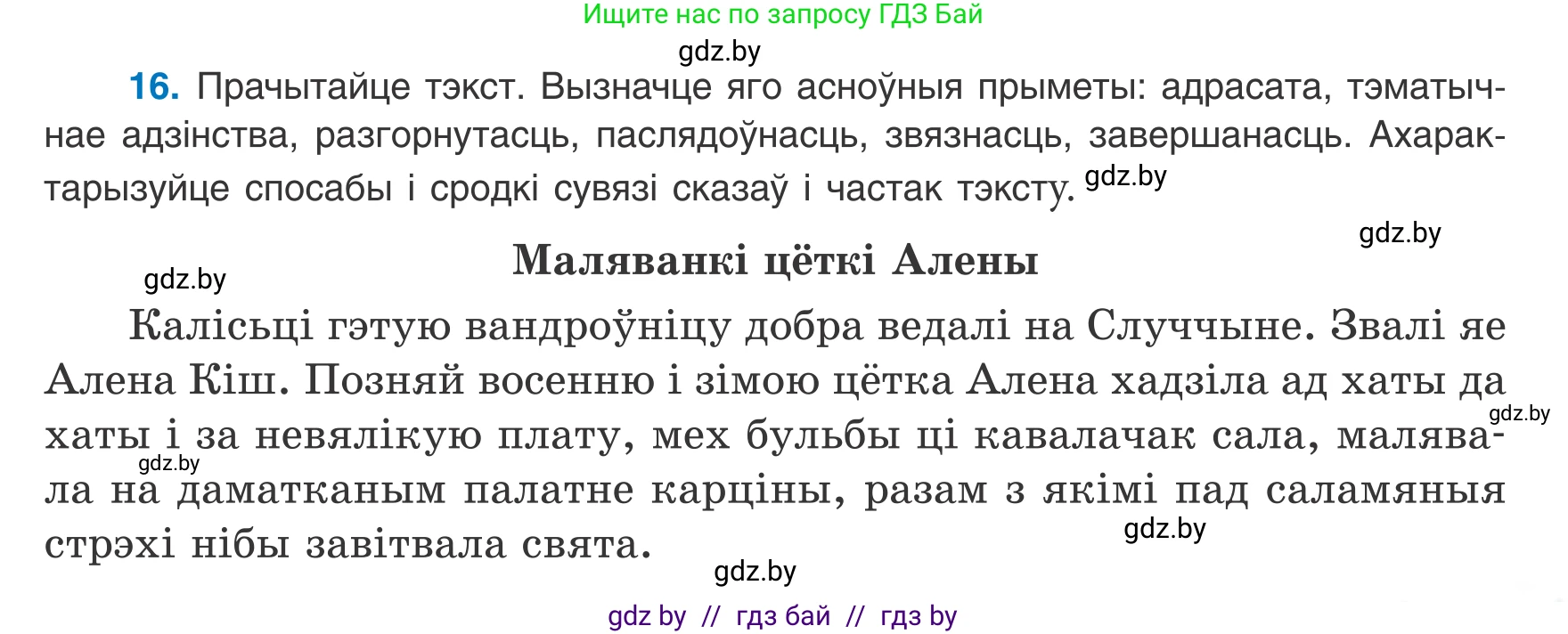 Ищите нас по запросу ГДЗ Бай

gdz.by

16. Прачытайце тэкст. Вызначце яго асноўныя прыметы: адрасата, тэматычнае адзінства, разгорнутасць, паслядоўнасць, звязнасць, завершанасць. Ахарактарызуйце спосабы і сродкі сувязі сказаў і частак тэксту. gdz.by

gdz.by

gdz.by

Маляванкі цёткі Алены

Калісьці гэтую вандроўніцу добра ведалі на Случчыне. Звалі яе Алена Кіш. Позняй восенню і зімою цётка Алена хадзіла ад хаты да хаты і за невялікую плату, мех бульбы ці кавалачак сала, малявала на даматканым палатне карціны, разам з якімі пад саламяныя стрэхі нібы завітвала свята.

gdz.by

gdz.by

gdz.by

gdz.by

gdz by // гдз бай // гдз by